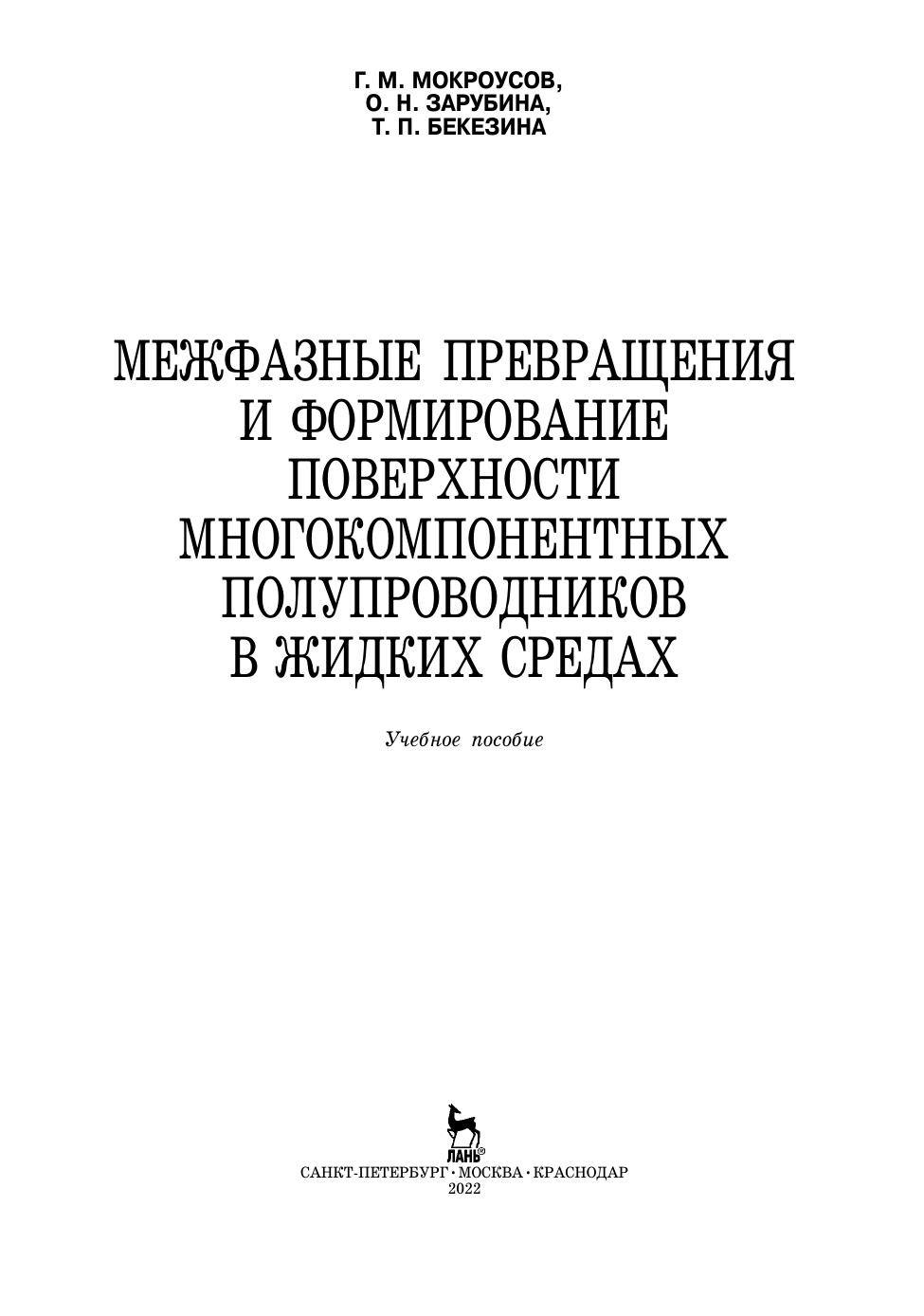 Г. М. МОКРОУСОВ,
О. Н. ЗАРУБИНА,
Т. П. БЕКЕЗИНА

МЕЖФАЗНЫЕ ПРЕВРАЩЕНИЯ
И ФОРМИРОВАНИЕ
ПОВЕРХНОСТИ
МНОГОКОМПОНЕНТНЫХ
ПОЛУПРОВОДНИКОВ
В ЖИДКИХ СРЕДАХ

Учебное пособие

ЛАНЬ®

САНКТ-ПЕТЕРБУРГ • МОСКВА • КРАСНОДАР
2022